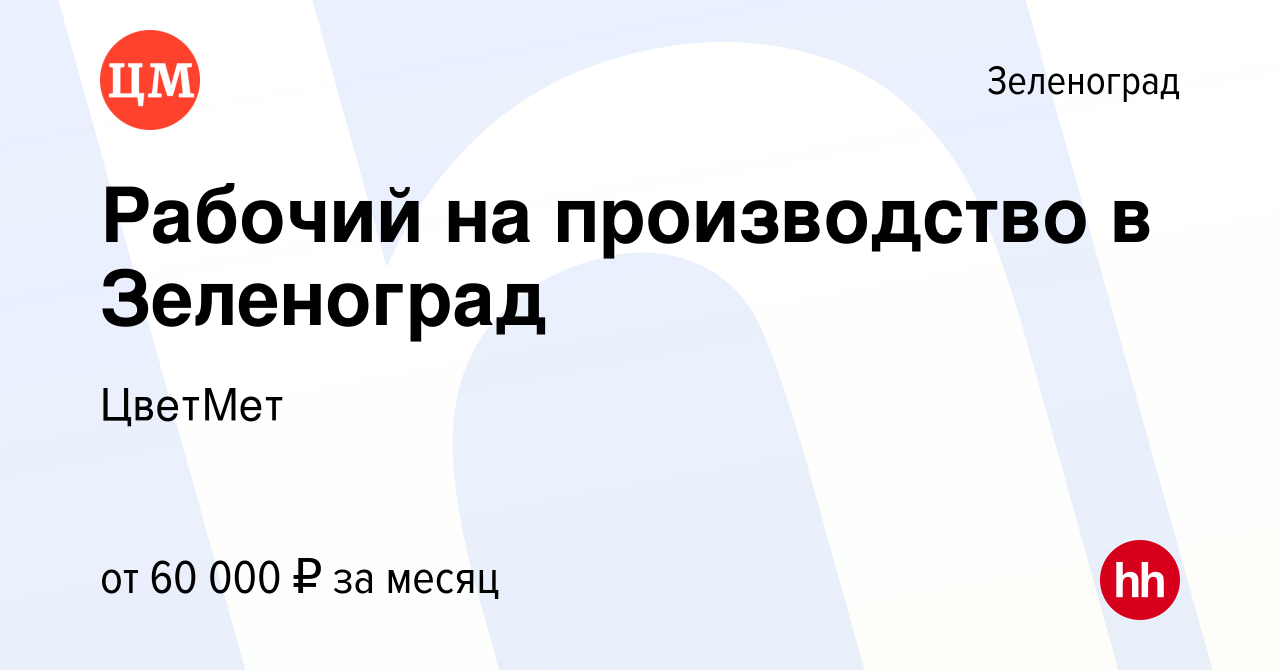 ЦМ

Зеленоград

Рабочий на производство в Зеленоград

ЦветМет

от 60 000 ₽ за месяц

hh